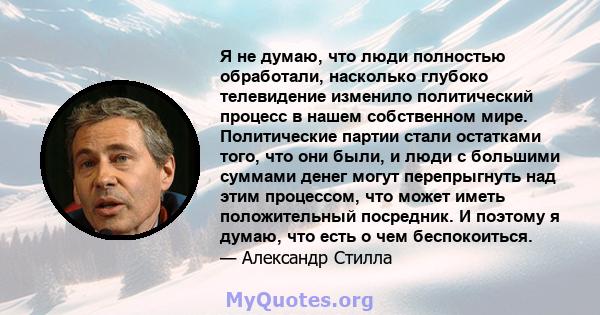 Я не думаю, что люди полностью обработали, насколько глубоко телевидение изменило политический процесс в нашем собственном мире. Политические партии стали остатками того, что они были, и люди с большими суммами денег могут перепрыгнуть над этим процессом, что может иметь положительный посредник. И поэтому я думаю, что есть о чем беспокоиться.
— Александр Стилла

MyQuotes.org